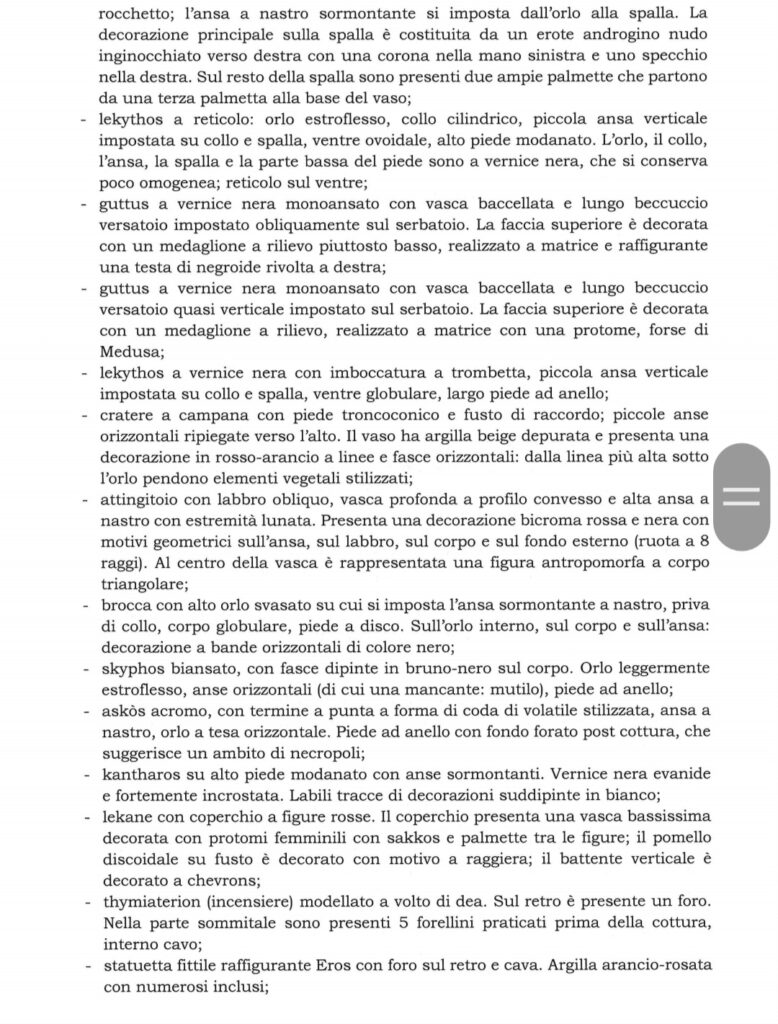 rocchetto; l'ansa a nastro sormontante si imposta dall'orlo alla spalla. La decorazione principale sulla spalla è costituita da un erote androgino nudo inginocchiato verso destra con una corona nella mano sinistra e uno specchio nella destra. Sul resto della spalla sono presenti due ampie palmette che partono da una terza palmetta alla base del vaso;

- lekythos a reticolo: orlo estroflesso, collo cilindrico, piccola ansa verticale impostata su collo e spalla, ventre ovoidale, alto piede modanato. L'orlo, il collo, l'ansa, la spalla e la parte bassa del piede sono a vernice nera, che si conserva poco omogenea; reticolo sul ventre;
- guttus a vernice nera monoansato con vasca baccellata e lungo beccuccio versatoio impostato obliquamente sul serbatoio. La faccia superiore è decorata con un medaglione a rilievo piuttosto basso, realizzato a matrice e raffigurante una testa di negroide rivolta a destra;
- guttus a vernice nera monoansato con vasca baccellata e lungo beccuccio versatoio quasi verticale impostato sul serbatoio. La faccia superiore è decorata con un medaglione a rilievo, realizzato a matrice con una protome, forse di Medusa;
- lekythos a vernice nera con imboccatura a trombetta, piccola ansa verticale impostata su collo e spalla, ventre globulare, largo piede ad anello;
- cratere a campana con piede troncoconico e fusto di raccordo; piccole anse orizzontali ripiegate verso l'alto. Il vaso ha argilla beige depurata e presenta una decorazione in rosso-arancio a linee e fasce orizzontali: dalla linea più alta sotto l'orlo pendono elementi vegetali stilizzati;
- attingitoio con labbro obliquo, vasca profonda a profilo convesso e alta ansa a nastro con estremità lunata. Presenta una decorazione bicroma rossa e nera con motivi geometrici sull'ansa, sul labbro, sul corpo e sul fondo esterno (ruota a 8 raggi). Al centro della vasca è rappresentata una figura antropomorfa a corpo triangolare;
- brocca con alto orlo svasato su cui si imposta l'ansa sormontante a nastro, priva di collo, corpo globulare, piede a disco. Sull'orlo interno, sul corpo e sull'ansa: decorazione a bande orizzontali di colore nero;
- skyphos biansato, con fasce dipinte in bruno-nero sul corpo. Orlo leggermente estroflesso, anse orizzontali (di cui una mancante: mutilo), piede ad anello;
- askòs acromo, con termine a punta a forma di coda di volatile stilizzata, ansa a nastro, orlo a tesa orizzontale. Piede ad anello con fondo forato post cottura, che suggerisce un ambito di necropoli;
- kantharos su alto piede modanato con anse sormontanti. Vernice nera evanide e fortemente incrostata. Labili tracce di decorazioni suddipinte in bianco;
- lekane con coperchio a figure rosse. Il coperchio presenta una vasca bassissima decorata con protomi femminili con sakkos e palmette tra le figure; il pomello discoidale su fusto è decorato con motivo a raggiera; il battente verticale è decorato a chevrons;
- thymiaterion (incensiere) modellato a volto di dea. Sul retro è presente un foro. Nella parte sommitale sono presenti 5 forellini praticati prima della cottura, interno cavo;
- statuetta fittile raffigurante Eros con foro sul retro e cava. Argilla arancio-rosata con numerosi inclusi;